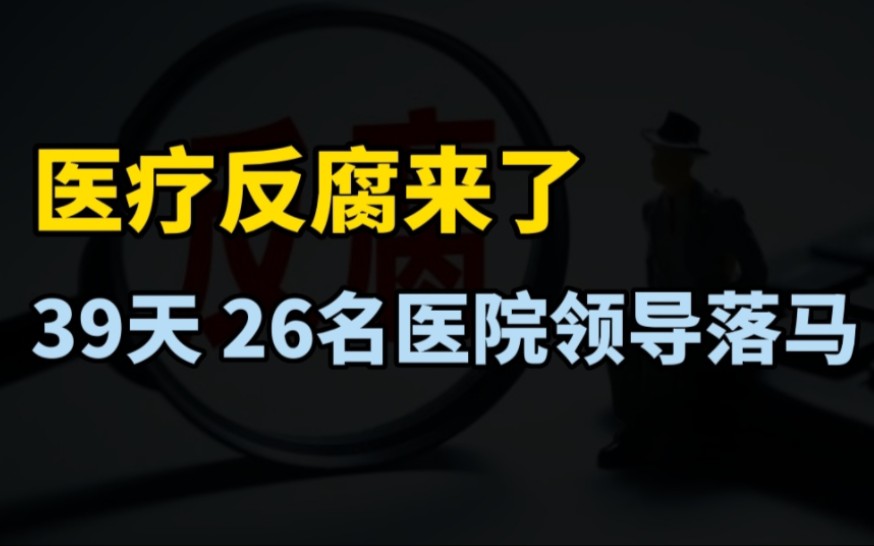 反腐

医疗反腐来了

39天 26名医院领导落马